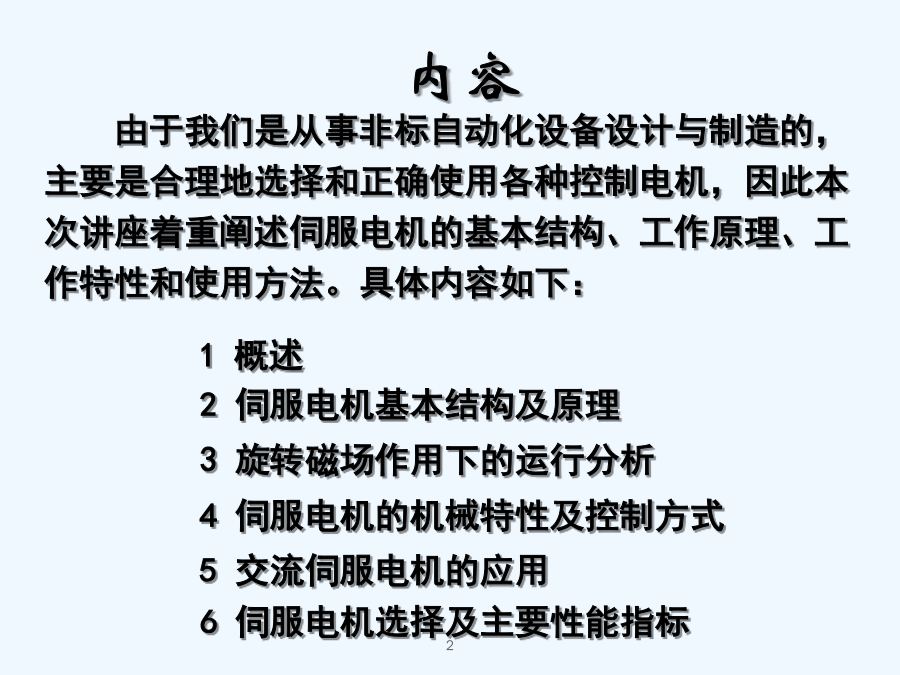 内 容

由于我们是从事非标自动化设备设计与制造的，主要是合理地选择和正确使用各种控制电机，因此本次讲座着重阐述伺服电机的基本结构、工作原理、工作特性和使用方法。具体内容如下：

1 概述
2 伺服电机基本结构及原理
3 旋转磁场作用下的运行分析
4 伺服电机的机械特性及控制方式
5 交流伺服电机的应用
6 伺服电机选择及主要性能指标

2